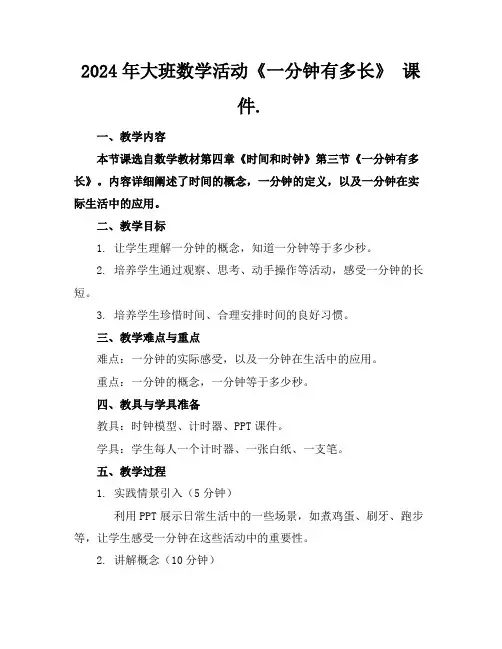 2024年大班数学活动《一分钟有多长》 课件.

一、教学内容

本节课选自数学教材第四章《时间和时钟》第三节《一分钟有多长》。内容详细阐述了时间的概念，一分钟的定义，以及一分钟在实际生活中的应用。

二、教学目标

1. 让学生理解一分钟的概念，知道一分钟等于多少秒。

2. 培养学生通过观察、思考、动手操作等活动，感受一分钟的长短。

3. 培养学生珍惜时间、合理安排时间的良好习惯。

三、教学难点与重点

难点：一分钟的实际感受，以及一分钟在生活中的应用。

重点：一分钟的概念，一分钟等于多少秒。

四、教具与学具准备

教具：时钟模型、计时器、PPT课件。

学具：学生每人一个计时器、一张白纸、一支笔。

五、教学过程

1. 实践情景引入（5分钟）

利用PPT展示日常生活中的一些场景，如煮鸡蛋、刷牙、跑步等，让学生感受一分钟在这些活动中的重要性。

2. 讲解概念（10分钟）